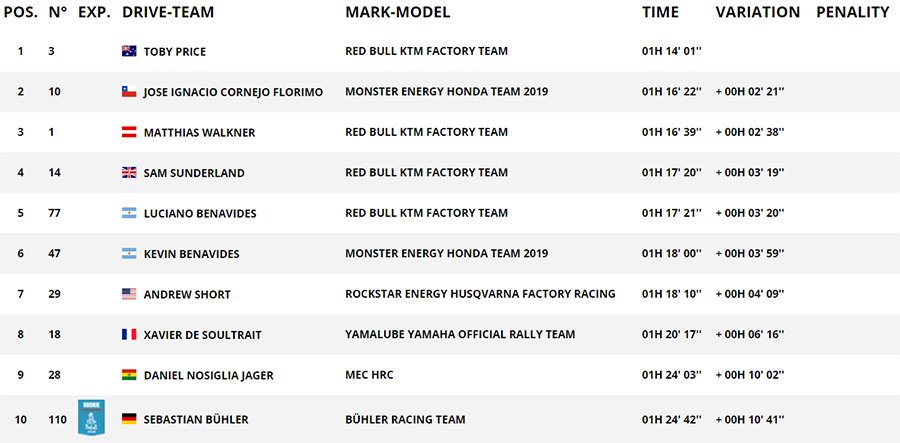 | POS. | N° | EXP. | DRIVE-TEAM | MARK-MODEL | TIME | VARIATION | PENALITY |
|---|---|---|---|---|---|---|---|
| 1 | 3 | | TOBY PRICE | RED BULL KTM FACTORY TEAM | 01H 14' 01'' | | |
| 2 | 10 | | JOSE IGNACIO CORNEJO FLORIMO | MONSTER ENERGY HONDA TEAM 2019 | 01H 16' 22'' | + 00H 02' 21'' | |
| 3 | 1 | | MATTHIAS WALKNER | RED BULL KTM FACTORY TEAM | 01H 16' 39'' | + 00H 02' 38'' | |
| 4 | 14 | | SAM SUNDERLAND | RED BULL KTM FACTORY TEAM | 01H 17' 20'' | + 00H 03' 19'' | |
| 5 | 77 | | LUCIANO BENAVIDES | RED BULL KTM FACTORY TEAM | 01H 17' 21'' | + 00H 03' 20'' | |
| 6 | 47 | | KEVIN BENAVIDES | MONSTER ENERGY HONDA TEAM 2019 | 01H 18' 00'' | + 00H 03' 59'' | |
| 7 | 29 | | ANDREW SHORT | ROCKSTAR ENERGY HUSQVARNA FACTORY RACING | 01H 18' 10'' | + 00H 04' 09'' | |
| 8 | 18 | | XAVIER DE SOULTRAIT | YAMALUBE YAMAHA OFFICIAL RALLY TEAM | 01H 20' 17'' | + 00H 06' 16'' | |
| 9 | 28 | | DANIEL NOSIGLIA JAGER | MEC HRC | 01H 24' 03'' | + 00H 10' 02'' | |
| 10 | 110 | ROOKIE | SEBASTIAN BÜHLER | BÜHLER RACING TEAM | 01H 24' 42'' | + 00H 10' 41'' | |